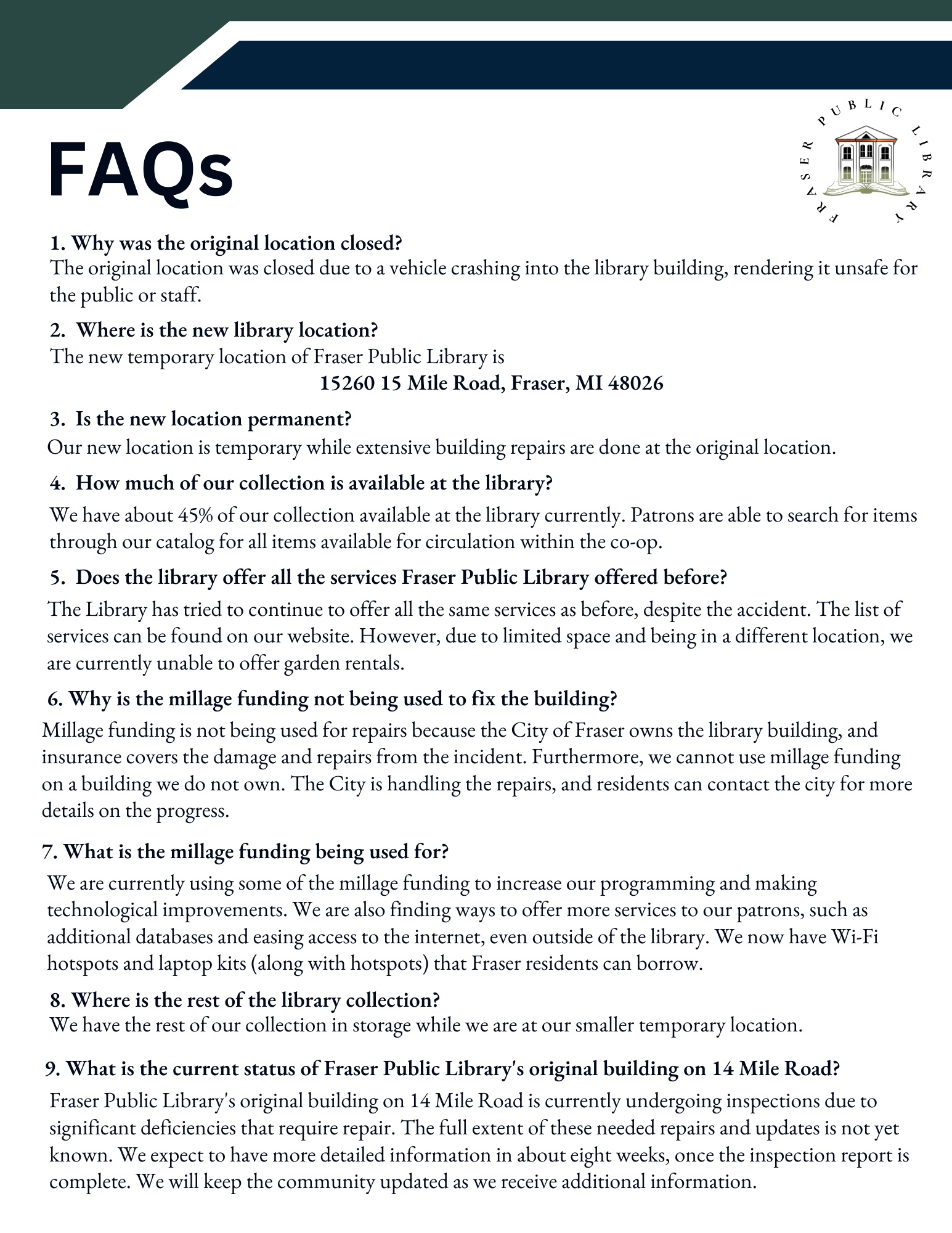 FAQs

FRASER PUBLIC LIBRARY

1. Why was the original location closed?
The original location was closed due to a vehicle crashing into the library building, rendering it unsafe for the public or staff.

2. Where is the new library location?
The new temporary location of Fraser Public Library is
15260 15 Mile Road, Fraser, MI 48026

3. Is the new location permanent?
Our new location is temporary while extensive building repairs are done at the original location.

4. How much of our collection is available at the library?
We have about 45% of our collection available at the library currently. Patrons are able to search for items through our catalog for all items available for circulation within the co-op.

5. Does the library offer all the services Fraser Public Library offered before?
The Library has tried to continue to offer all the same services as before, despite the accident. The list of services can be found on our website. However, due to limited space and being in a different location, we are currently unable to offer garden rentals.

6. Why is the millage funding not being used to fix the building?
Millage funding is not being used for repairs because the City of Fraser owns the library building, and insurance covers the damage and repairs from the incident. Furthermore, we cannot use millage funding on a building we do not own. The City is handling the repairs, and residents can contact the city for more details on the progress.

7. What is the millage funding being used for?
We are currently using some of the millage funding to increase our programming and making technological improvements. We are also finding ways to offer more services to our patrons, such as additional databases and easing access to the internet, even outside of the library. We now have Wi-Fi hotspots and laptop kits (along with hotspots) that Fraser residents can borrow.

8. Where is the rest of the library collection?
We have the rest of our collection in storage while we are at our smaller temporary location.

9. What is the current status of Fraser Public Library's original building on 14 Mile Road?
Fraser Public Library's original building on 14 Mile Road is currently undergoing inspections due to significant deficiencies that require repair. The full extent of these needed repairs and updates is not yet known. We expect to have more detailed information in about eight weeks, once the inspection report is complete. We will keep the community updated as we receive additional information.